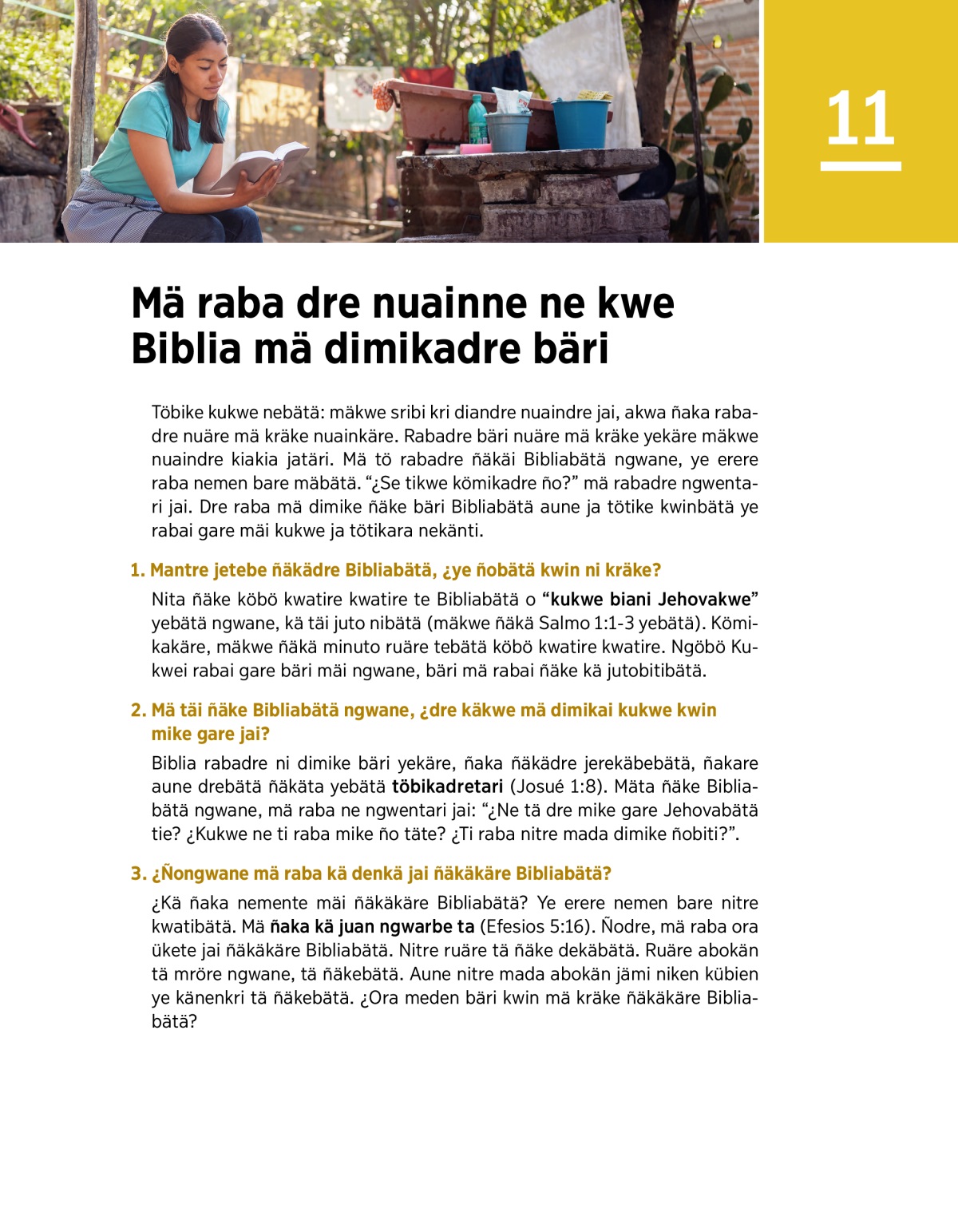 11

Mä raba dre nuainne ne kwe Biblia mä dimikadre bäri

Töbike kukwe nebätä: mäkwe sribi kri diandre nuaindre jai, akwa ñaka rabadre nuäre mä kräke nuainkäre. Rabadre bäri nuäre mä kräke yekäre mäkwe nuaindre kiakia jatäri. Mä tö rabadre ñäkäi Bibliabätä ngwane, ye erere raba nemen bare mäbätä. “¿Se tikwe kömikadre ño?” mä rabadre ngwentari jai. Dre raba mä dimike ñäke bäri Bibliabätä aune ja tötike kwinbätä ye rabai gare mäi kukwe ja tötikara nekänti.

1. Mantre jetebe ñäkädre Bibliabätä, ¿ye ñobätä kwin ni kräke?

Nita ñäke köbö kwatire kwatire te Bibliabätä o “kukwe biani Jehovakwe” yebätä ngwane, kä täi juto nibätä (mäkwe ñäkä Salmo 1:1-3 yebätä). Kömikakäre, mäkwe ñäkä minuto ruäre tebätä köbö kwatire kwatire. Ngöbö Kukwei rabai gare bäri mäi ngwane, bäri mä rabai ñäke kä jutobitibätä.

2. Mä täi ñäke Bibliabätä ngwane, ¿dre käkwe mä dimikai kukwe kwin mike gare jai?

Biblia rabadre ni dimike bäri yekäre, ñaka ñäkädre jerekäbebätä, ñakare aune drebätä ñäkäta yebätä töbikadretari (Josué 1:8). Mäta ñäke Bibliabätä ngwane, mä raba ne ngwentari jai: “¿Ne tä dre mike gare Jehovabätä tie? ¿Kukwe ne ti raba mike ño täte? ¿Ti raba nitre mada dimike ñobiti?”.

3. ¿Ñongwane mä raba kä denkä jai ñäkäkäre Bibliabätä?

¿Kä ñaka nemente mäi ñäkäkäre Bibliabätä? Ye erere nemen bare nitre kwatibätä. Mä ñaka kä juan ngwarbe ta (Efesios 5:16). Ñodre, mä raba ora ükete jai ñäkäkäre Bibliabätä. Nitre ruäre tä ñäke dekäbätä. Ruäre abokän tä mröre ngwane, tä ñäkebätä. Aune nitre mada abokän jämi niken kübien ye känenkri tä ñäkebätä. ¿Ora meden bäri kwin mä kräke ñäkäkäre Bibliabätä?